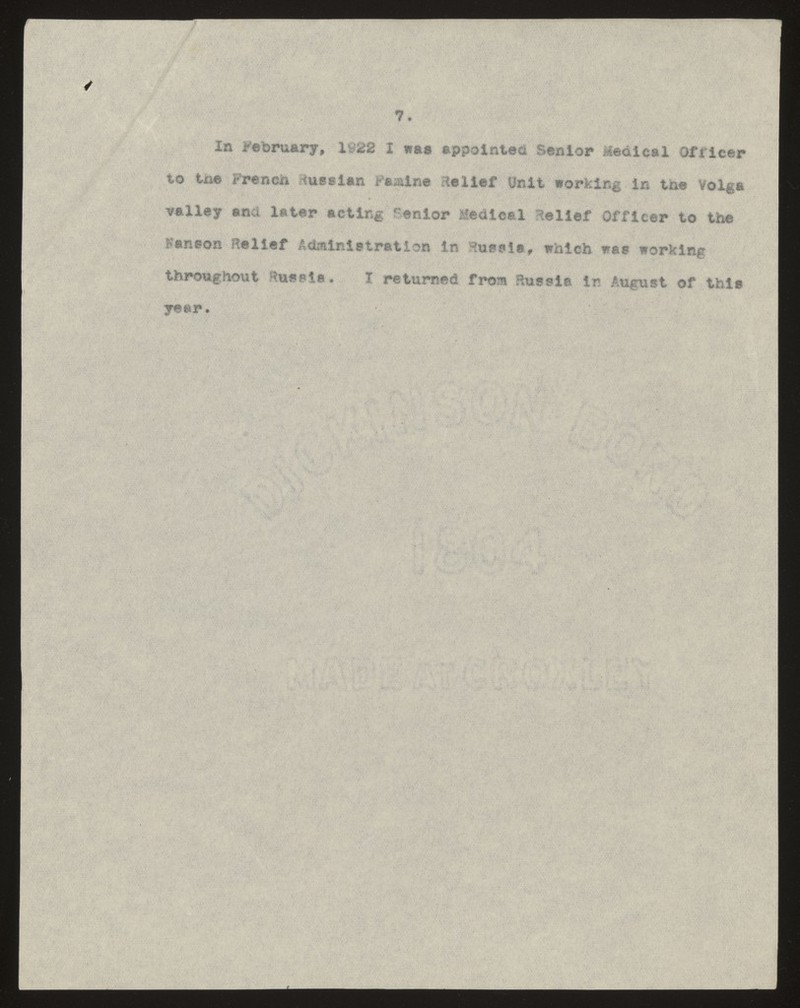 7.

In February, 1922 I was appointed Senior Medical Officer to the French Russian Famine Relief Unit working in the Volga valley and later acting Senior Medical Relief Officer to the Nanson Relief Administration in Russia, which was working throughout Russia. I returned from Russia in August of this year.

DICKINSON BOND
1804
MADE AT CROXLEY